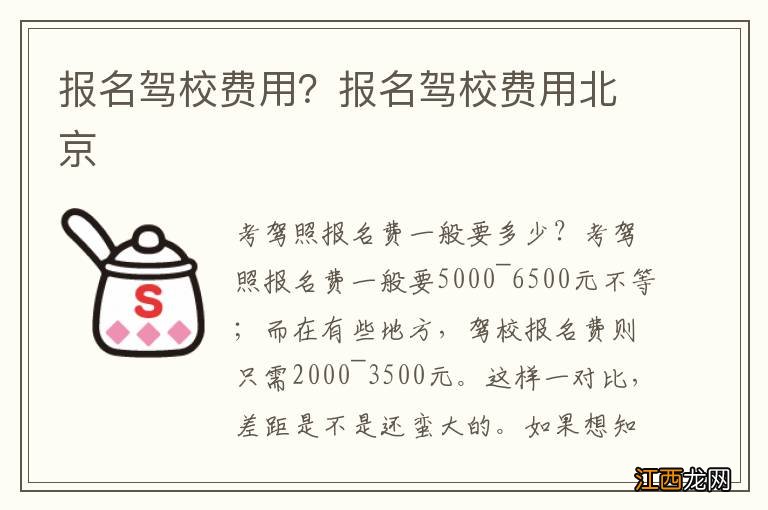 报名驾校费用？报名驾校费用北京

S

考驾照报名费一般要多少？考驾照报名费一般要5000¯6500元不等；而在有些地方，驾校报名费则只需2000¯3500元。这样一对比，差距是不是还蛮大的。如果想知

江西龙网